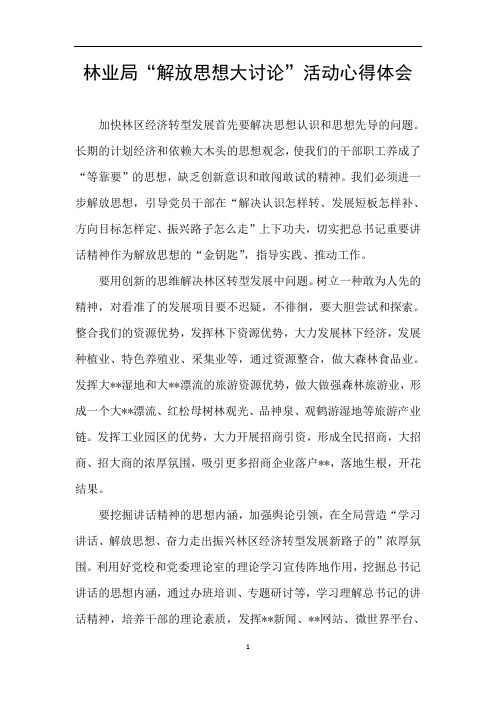 林业局“解放思想大讨论”活动心得体会

加快林区经济转型发展首先要解决思想认识和思想先导的问题。长期的计划经济和依赖大木头的思想观念，使我们的干部职工养成了“等靠要”的思想，缺乏创新意识和敢闯敢试的精神。我们必须进一步解放思想，引导党员干部在“解决认识怎样转、发展短板怎样补、方向目标怎样定、振兴路子怎么走”上下功夫，切实把总书记重要讲话精神作为解放思想的“金钥匙”，指导实践、推动工作。

要用创新的思维解决林区转型发展中问题。树立一种敢为人先的精神，对看准了的发展项目要不迟疑，不徘徊，要大胆尝试和探索。整合我们的资源优势，发挥林下资源优势，大力发展林下经济，发展种植业、特色养殖业、采集业等，通过资源整合，做大森林食品业。发挥大**湿地和大**漂流的旅游资源优势，做大做强森林旅游业，形成一个大**漂流、红松母树林观光、品神泉、观鹤游湿地等旅游产业链。发挥工业园区的优势，大力开展招商引资，形成全民招商，大招商、招大商的浓厚氛围，吸引更多招商企业落户**，落地生根，开花结果。

要挖掘讲话精神的思想内涵，加强舆论引领，在全局营造“学习讲话、解放思想、奋力走出振兴林区经济转型发展新路子的”浓厚氛围。利用好党校和党委理论室的理论学习宣传阵地作用，挖掘总书记讲话的思想内涵，通过办班培训、专题研讨等，学习理解总书记的讲话精神，培养干部的理论素质，发挥**新闻、**网站、微世界平台、

1